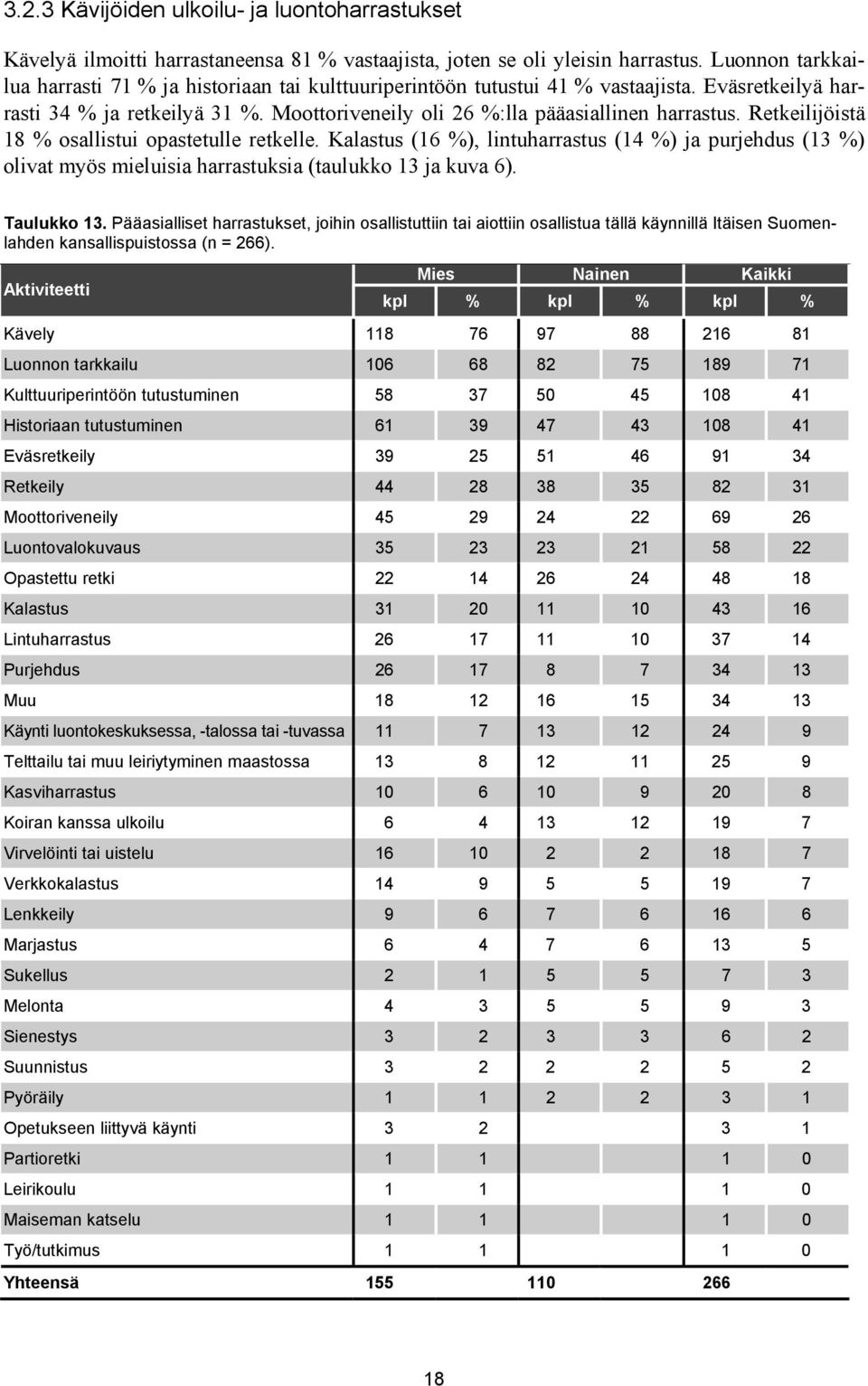 3.2.3 Kävijöiden ulkoilu- ja luontoharrastukset

Kävelyä ilmoitti harrastaneensa 81 % vastaajista, joten se oli yleisin harrastus. Luonnon tarkkailua harrasti 71 % ja historiaan tai kulttuuriperintöön tutustui 41 % vastaajista. Eväsretkeilyä harrasti 34 % ja retkeilyä 31 %. Moottoriveneily oli 26 %:lla pääasiallinen harrastus. Retkeilijöistä 18 % osallistui opastetulle retkelle. Kalastus (16 %), lintuharrastus (14 %) ja purjehdus (13 %) olivat myös mieluisia harrastuksia (taulukko 13 ja kuva 6).

Taulukko 13. Pääasialliset harrastukset, joihin osallistuttiin tai aiottiin osallistua tällä käynnillä Itäisen Suomenlahden kansallispuistossa (n = 266).

| Aktiviteetti | Mies kpl | Mies % | Nainen kpl | Nainen % | Kaikki kpl | Kaikki % |
|---|---|---|---|---|---|---|
| Kävely | 118 | 76 | 97 | 88 | 216 | 81 |
| Luonnon tarkkailu | 106 | 68 | 82 | 75 | 189 | 71 |
| Kulttuuriperintöön tutustuminen | 58 | 37 | 50 | 45 | 108 | 41 |
| Historiaan tutustuminen | 61 | 39 | 47 | 43 | 108 | 41 |
| Eväsretkeily | 39 | 25 | 51 | 46 | 91 | 34 |
| Retkeily | 44 | 28 | 38 | 35 | 82 | 31 |
| Moottoriveneily | 45 | 29 | 24 | 22 | 69 | 26 |
| Luontovalokuvaus | 35 | 23 | 23 | 21 | 58 | 22 |
| Opastettu retki | 22 | 14 | 26 | 24 | 48 | 18 |
| Kalastus | 31 | 20 | 11 | 10 | 43 | 16 |
| Lintuharrastus | 26 | 17 | 11 | 10 | 37 | 14 |
| Purjehdus | 26 | 17 | 8 | 7 | 34 | 13 |
| Muu | 18 | 12 | 16 | 15 | 34 | 13 |
| Käynti luontokeskuksessa, -talossa tai -tuvassa | 11 | 7 | 13 | 12 | 24 | 9 |
| Telttailu tai muu leiriytyminen maastossa | 13 | 8 | 12 | 11 | 25 | 9 |
| Kasviharrastus | 10 | 6 | 10 | 9 | 20 | 8 |
| Koiran kanssa ulkoilu | 6 | 4 | 13 | 12 | 19 | 7 |
| Virvelöinti tai uistelu | 16 | 10 | 2 | 2 | 18 | 7 |
| Verkkokalastus | 14 | 9 | 5 | 5 | 19 | 7 |
| Lenkkeily | 9 | 6 | 7 | 6 | 16 | 6 |
| Marjastus | 6 | 4 | 7 | 6 | 13 | 5 |
| Sukellus | 2 | 1 | 5 | 5 | 7 | 3 |
| Melonta | 4 | 3 | 5 | 5 | 9 | 3 |
| Sienestys | 3 | 2 | 3 | 3 | 6 | 2 |
| Suunnistus | 3 | 2 | 2 | 2 | 5 | 2 |
| Pyöräily | 1 | 1 | 2 | 2 | 3 | 1 |
| Opetukseen liittyvä käynti | 3 | 2 | | | 3 | 1 |
| Partioretki | 1 | 1 | | | 1 | 0 |
| Leirikoulu | 1 | 1 | | | 1 | 0 |
| Maiseman katselu | 1 | 1 | | | 1 | 0 |
| Työ/tutkimus | 1 | 1 | | | 1 | 0 |
| Yhteensä | 155 | | 110 | | 266 | |

18